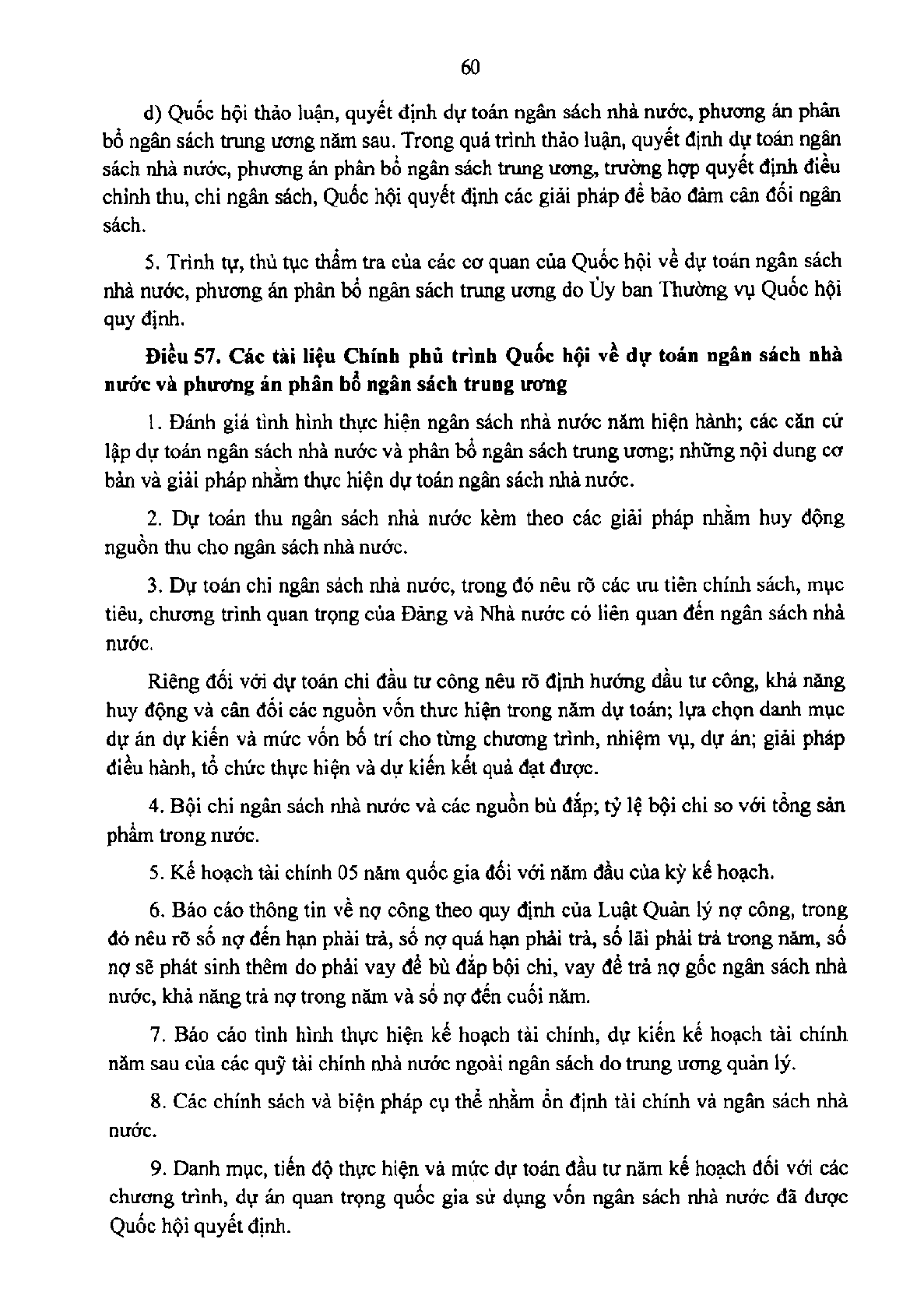 60

d) Quốc hội thảo luận, quyết định dự toán ngân sách nhà nước, phương án phân bổ ngân sách trung ương năm sau. Trong quá trình thảo luận, quyết định dự toán ngân sách nhà nước, phương án phân bổ ngân sách trung ương, trường hợp quyết định điều chỉnh thu, chi ngân sách, Quốc hội quyết định các giải pháp để bảo đảm cân đối ngân sách.

5. Trình tự, thủ tục thẩm tra của các cơ quan của Quốc hội về dự toán ngân sách nhà nước, phương án phân bổ ngân sách trung ương do Ủy ban Thường vụ Quốc hội quy định.

Điều 57. Các tài liệu Chính phủ trình Quốc hội về dự toán ngân sách nhà nước và phương án phân bổ ngân sách trung ương

1. Đánh giá tình hình thực hiện ngân sách nhà nước năm hiện hành; các căn cứ lập dự toán ngân sách nhà nước và phân bổ ngân sách trung ương; những nội dung cơ bản và giải pháp nhằm thực hiện dự toán ngân sách nhà nước.

2. Dự toán thu ngân sách nhà nước kèm theo các giải pháp nhằm huy động nguồn thu cho ngân sách nhà nước.

3. Dự toán chi ngân sách nhà nước, trong đó nêu rõ các ưu tiên chính sách, mục tiêu, chương trình quan trọng của Đảng và Nhà nước có liên quan đến ngân sách nhà nước.

Riêng đối với dự toán chi đầu tư công nêu rõ định hướng đầu tư công, khả năng huy động và cân đối các nguồn vốn thực hiện trong năm dự toán; lựa chọn danh mục dự án dự kiến và mức vốn bố trí cho từng chương trình, nhiệm vụ, dự án; giải pháp điều hành, tổ chức thực hiện và dự kiến kết quả đạt được.

4. Bội chi ngân sách nhà nước và các nguồn bù đắp; tỷ lệ bội chi so với tổng sản phẩm trong nước.

5. Kế hoạch tài chính 05 năm quốc gia đối với năm đầu của kỳ kế hoạch.

6. Báo cáo thông tin về nợ công theo quy định của Luật Quản lý nợ công, trong đó nêu rõ số nợ đến hạn phải trả, số nợ quá hạn phải trả, số lãi phải trả trong năm, số nợ sẽ phát sinh thêm do phải vay để bù đắp bội chi, vay để trả nợ gốc ngân sách nhà nước, khả năng trả nợ trong năm và số nợ đến cuối năm.

7. Báo cáo tình hình thực hiện kế hoạch tài chính, dự kiến kế hoạch tài chính năm sau của các quỹ tài chính nhà nước ngoài ngân sách do trung ương quản lý.

8. Các chính sách và biện pháp cụ thể nhằm ổn định tài chính và ngân sách nhà nước.

9. Danh mục, tiến độ thực hiện và mức dự toán đầu tư năm kế hoạch đối với các chương trình, dự án quan trọng quốc gia sử dụng vốn ngân sách nhà nước đã được Quốc hội quyết định.